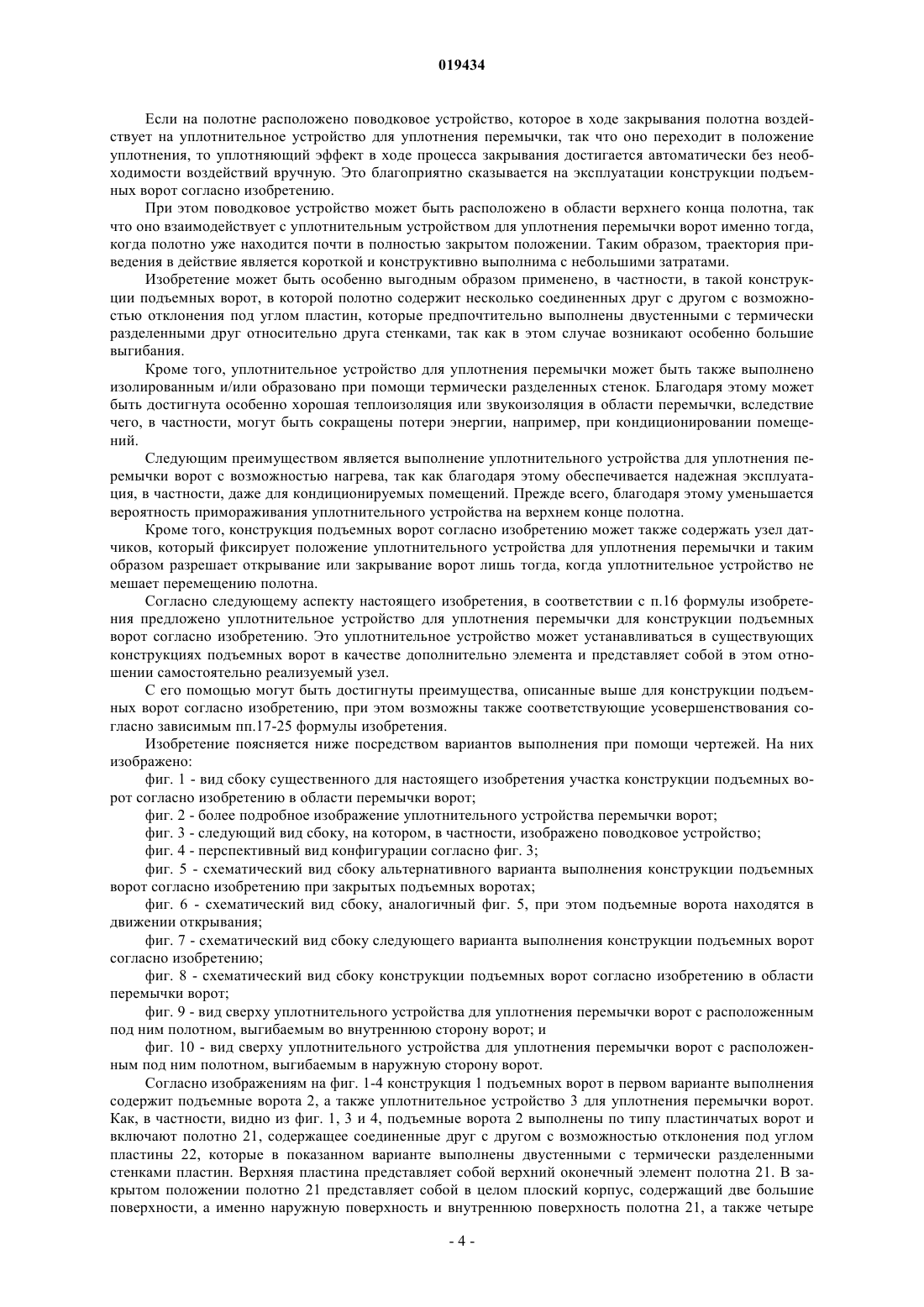 019434

Если на полотне расположено поводковое устройство, которое в ходе закрывания полотна воздействует на уплотнительное устройство для уплотнения перемычки, так что оно переходит в положение уплотнения, то уплотняющий эффект в ходе процесса закрывания достигается автоматически без необходимости воздействий вручную. Это благоприятно сказывается на эксплуатации конструкции подъемных ворот согласно изобретению.

При этом поводковое устройство может быть расположено в области верхнего конца полотна, так что оно взаимодействует с уплотнительным устройством для уплотнения перемычки ворот именно тогда, когда полотно уже находится почти в полностью закрытом положении. Таким образом, траектория приведения в действие является короткой и конструктивно выполнима с небольшими затратами.

Изобретение может быть особенно выгодным образом применено, в частности, в такой конструкции подъемных ворот, в которой полотно содержит несколько соединенных друг с другом с возможностью отклонения под углом пластин, которые предпочтительно выполнены двустенными с термически разделенными друг относительно друга стенками, так как в этом случае возникают особенно большие выгибания.

Кроме того, уплотнительное устройство для уплотнения перемычки может быть также выполнено изолированным и/или образовано при помощи термически разделенных стенок. Благодаря этому может быть достигнута особенно хорошая теплоизоляция или звукоизоляция в области перемычки, вследствие чего, в частности, могут быть сокращены потери энергии, например, при кондиционировании помещений.

Следующим преимуществом является выполнение уплотнительного устройства для уплотнения перемычки ворот с возможностью нагрева, так как благодаря этому обеспечивается надежная эксплуатация, в частности, даже для кондиционируемых помещений. Прежде всего, благодаря этому уменьшается вероятность примораживания уплотнительного устройства на верхнем конце полотна.

Кроме того, конструкция подъемных ворот согласно изобретению может также содержать узел датчиков, который фиксирует положение уплотнительного устройства для уплотнения перемычки и таким образом разрешает открывание или закрывание ворот лишь тогда, когда уплотнительное устройство не мешает перемещению полотна.

Согласно следующему аспекту настоящего изобретения, в соответствии с п.16 формулы изобретения предложено уплотнительное устройство для уплотнения перемычки для конструкции подъемных ворот согласно изобретению. Это уплотнительное устройство может устанавливаться в существующих конструкциях подъемных ворот в качестве дополнительно элемента и представляет собой в этом отношении самостоятельно реализуемый узел.

С его помощью могут быть достигнуты преимущества, описанные выше для конструкции подъемных ворот согласно изобретению, при этом возможны также соответствующие усовершенствования согласно зависимым пп.17-25 формулы изобретения.

Изобретение поясняется ниже посредством вариантов выполнения при помощи чертежей. На них изображено:

фиг. 1 - вид сбоку существенного для настоящего изобретения участка конструкции подъемных ворот согласно изобретению в области перемычки ворот;

фиг. 2 - более подробное изображение уплотнительного устройства перемычки ворот;

фиг. 3 - следующий вид сбоку, на котором, в частности, изображено поводковое устройство;

фиг. 4 - перспективный вид конфигурации согласно фиг. 3;

фиг. 5 - схематический вид сбоку альтернативного варианта выполнения конструкции подъемных ворот согласно изобретению при закрытых подъемных воротах;

фиг. 6 - схематический вид сбоку, аналогичный фиг. 5, при этом подъемные ворота находятся в движении открывания;

фиг. 7 - схематический вид сбоку следующего варианта выполнения конструкции подъемных ворот согласно изобретению;

фиг. 8 - схематический вид сбоку конструкции подъемных ворот согласно изобретению в области перемычки ворот;

фиг. 9 - вид сверху уплотнительного устройства для уплотнения перемычки ворот с расположенным под ним полотном, выгибаемым во внутреннюю сторону ворот; и

фиг. 10 - вид сверху уплотнительного устройства для уплотнения перемычки ворот с расположенным под ним полотном, выгибаемым в наружную сторону ворот.

Согласно изображениям на фиг. 1-4 конструкция 1 подъемных ворот в первом варианте выполнения содержит подъемные ворота 2, а также уплотнительное устройство 3 для уплотнения перемычки ворот. Как, в частности, видно из фиг. 1, 3 и 4, подъемные ворота 2 выполнены по типу пластинчатых ворот и включают полотно 21, содержащее соединенные друг с другом с возможностью отклонения под углом пластины 22, которые в показанном варианте выполнены двустенными с термически разделенными стенками пластин. Верхняя пластина представляет собой верхний оконечный элемент полотна 21. В закрытом положении полотно 21 представляет собой в целом плоский корпус, содержащий две большие поверхности, а именно наружную поверхность и внутреннюю поверхность полотна 21, а также четыре

- 4 -